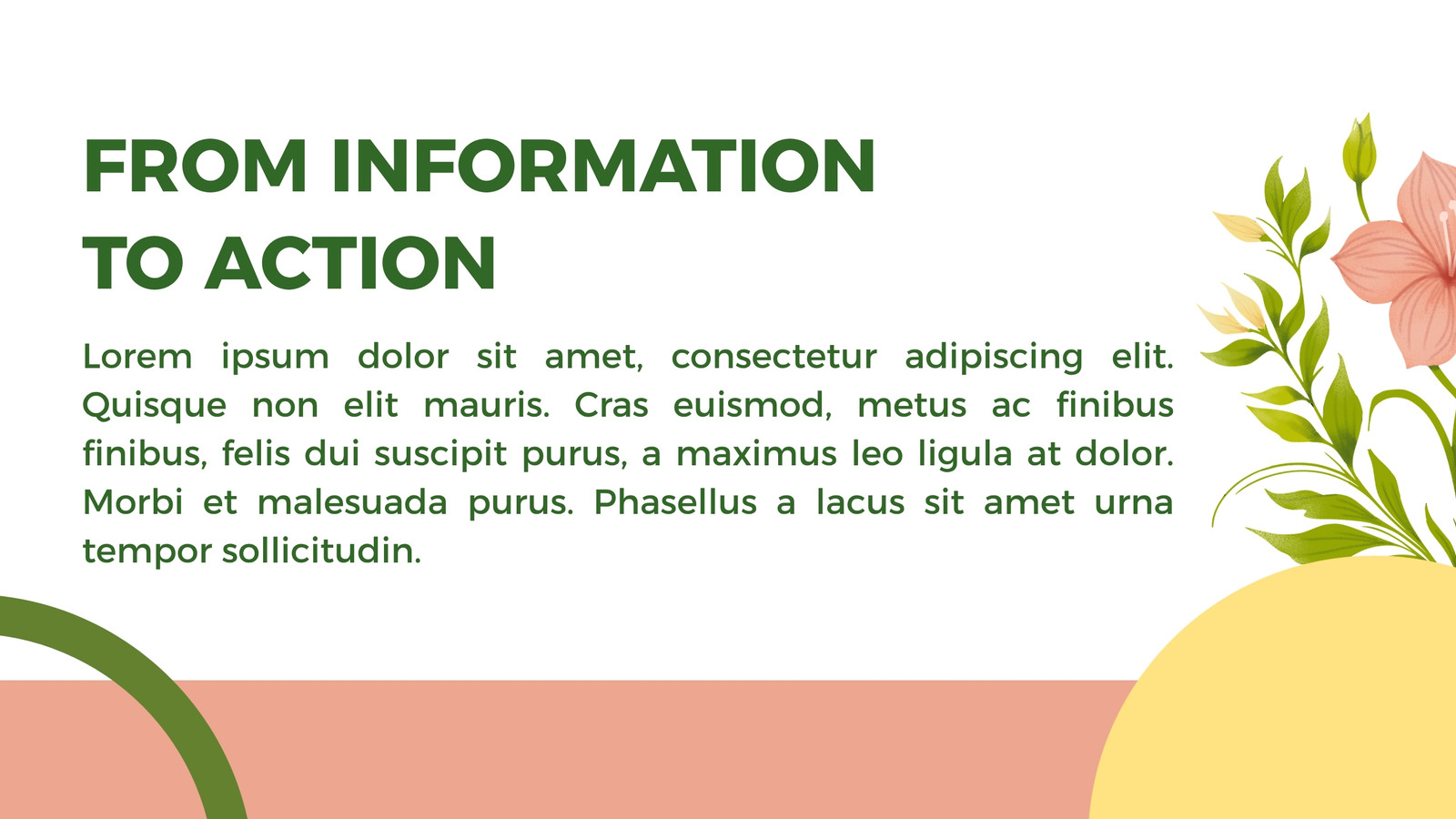 FROM INFORMATION
TO ACTION

Lorem ipsum dolor sit amet, consectetur adipiscing elit. Quisque non elit mauris. Cras euismod, metus ac finibus finibus, felis dui suscipit purus, a maximus leo ligula at dolor. Morbi et malesuada purus. Phasellus a lacus sit amet urna tempor sollicitudin.